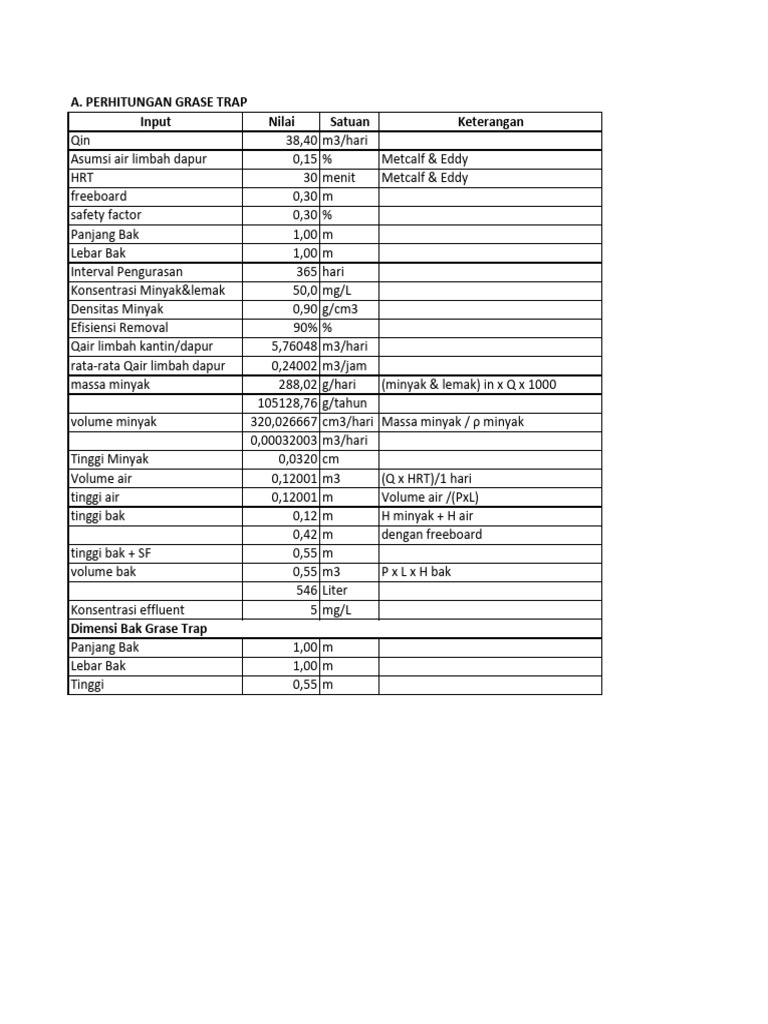 A. PERHITUNGAN GRASE TRAP

| Input | Nilai | Satuan | Keterangan |
|---|---|---|---|
| Qin | 38,40 | m3/hari | |
| Asumsi air limbah dapur | 0,15 | % | Metcalf & Eddy |
| HRT | 30 | menit | Metcalf & Eddy |
| freeboard | 0,30 | m | |
| safety factor | 0,30 | % | |
| Panjang Bak | 1,00 | m | |
| Lebar Bak | 1,00 | m | |
| Interval Pengurasan | 365 | hari | |
| Konsentrasi Minyak&lemak | 50,0 | mg/L | |
| Densitas Minyak | 0,90 | g/cm3 | |
| Efisiensi Removal | 90% | % | |
| Qair limbah kantin/dapur | 5,76048 | m3/hari | |
| rata-rata Qair limbah dapur | 0,24002 | m3/jam | |
| massa minyak | 288,02 | g/hari | (minyak & lemak) in x Q x 1000 |
| | 105128,76 | g/tahun | |
| volume minyak | 320,026667 | cm3/hari | Massa minyak / ρ minyak |
| | 0,00032003 | m3/hari | |
| Tinggi Minyak | 0,0320 | cm | |
| Volume air | 0,12001 | m3 | (Q x HRT)/1 hari |
| tinggi air | 0,12001 | m | Volume air /(PxL) |
| tinggi bak | 0,12 | m | H minyak + H air |
| | 0,42 | m | dengan freeboard |
| tinggi bak + SF | 0,55 | m | |
| volume bak | 0,55 | m3 | P x L x H bak |
| | 546 | Liter | |
| Konsentrasi effluent | 5 | mg/L | |
| Dimensi Bak Grase Trap | | | |
| Panjang Bak | 1,00 | m | |
| Lebar Bak | 1,00 | m | |
| Tinggi | 0,55 | m | |